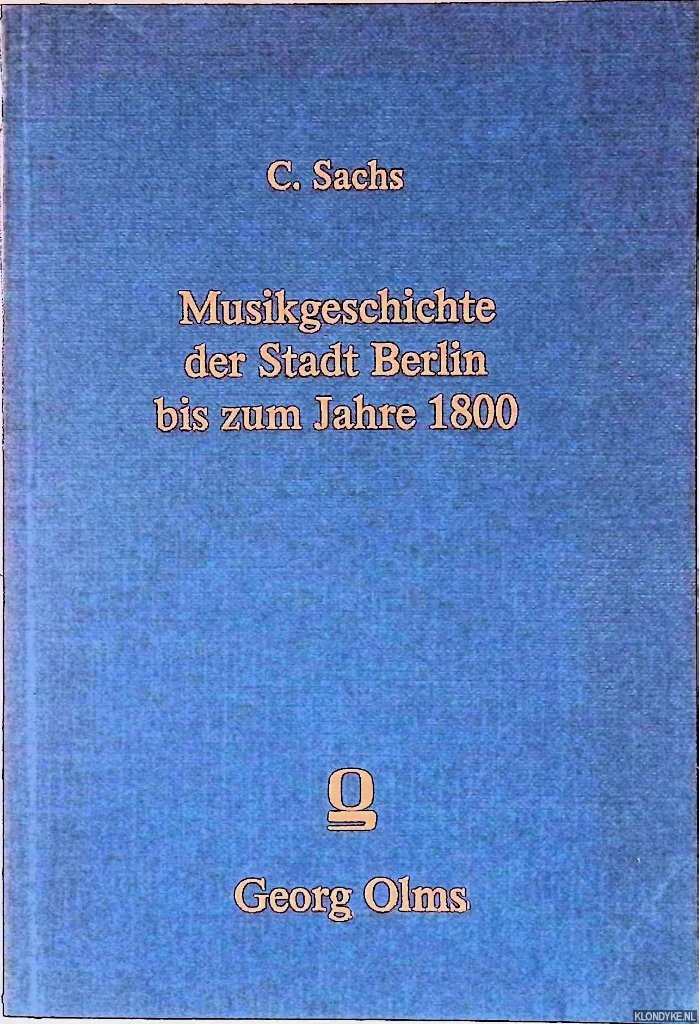 C. Sachs

Musikgeschichte der Stadt Berlin bis zum Jahre 1800

Georg Olms

KLONDYKE.NL